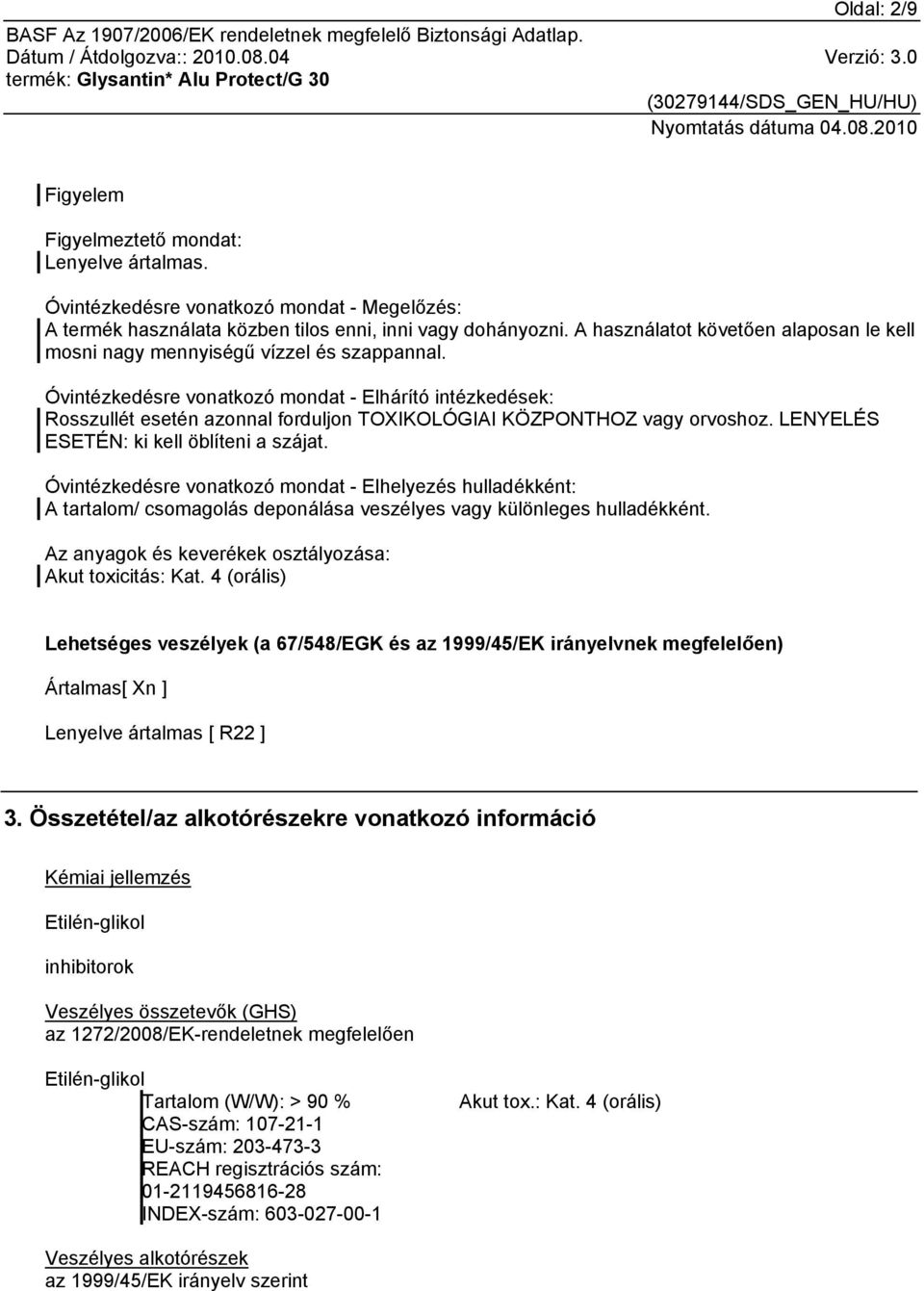 Oldal: 2/9
BASF Az 1907/2006/EK rendeletnek megfelelő Biztonsági Adatlap.
Dátum / Átdolgozva:: 2010.08.04 Verzió: 3.0
termék: Glysantin* Alu Protect/G 30
(30279144/SDS_GEN_HU/HU)
Nyomtatás dátuma 04.08.2010

Figyelem

Figyelmeztető mondat:
Lenyelve ártalmas.

Óvintézkedésre vonatkozó mondat - Megelőzés:
A termék használata közben tilos enni, inni vagy dohányozni. A használatot követően alaposan le kell mosni nagy mennyiségű vízzel és szappannal.

Óvintézkedésre vonatkozó mondat - Elhárító intézkedések:
Rosszullét esetén azonnal forduljon TOXIKOLÓGIAI KÖZPONTHOZ vagy orvoshoz. LENYELÉS ESETÉN: ki kell öblíteni a szájat.

Óvintézkedésre vonatkozó mondat - Elhelyezés hulladékként:
A tartalom/ csomagolás deponálása veszélyes vagy különleges hulladékként.

Az anyagok és keverékek osztályozása:
Akut toxicitás: Kat. 4 (orális)

Lehetséges veszélyek (a 67/548/EGK és az 1999/45/EK irányelvnek megfelelően)

Ártalmas[ Xn ]

Lenyelve ártalmas [ R22 ]

3. Összetétel/az alkotórészekre vonatkozó információ

Kémiai jellemzés

Etilén-glikol

inhibitorok

Veszélyes összetevők (GHS)
az 1272/2008/EK-rendeletnek megfelelően

Etilén-glikol
Tartalom (W/W): > 90 %
CAS-szám: 107-21-1
EU-szám: 203-473-3
REACH regisztrációs szám: 01-2119456816-28
INDEX-szám: 603-027-00-1
Akut tox.: Kat. 4 (orális)

Veszélyes alkotórészek
az 1999/45/EK irányelv szerint